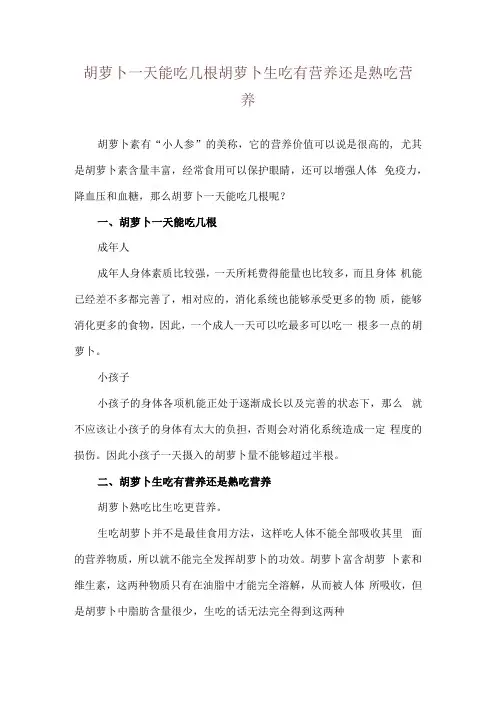 胡萝卜一天能吃几根胡萝卜生吃有营养还是熟吃营养

胡萝卜素有“小人参”的美称，它的营养价值可以说是很高的，尤其是胡萝卜素含量丰富，经常食用可以保护眼睛，还可以增强人体 免疫力，降血压和血糖，那么胡萝卜一天能吃几根呢？

一、胡萝卜一天能吃几根

成年人

成年人身体素质比较强，一天所耗费得能量也比较多，而且身体 机能已经差不多都完善了，相对应的，消化系统也能够承受更多的物 质，能够消化更多的食物，因此，一个成人一天可以吃最多可以吃一 根多一点的胡萝卜。

小孩子

小孩子的身体各项机能正处于逐渐成长以及完善的状态下，那么 就不应该让小孩子的身体有太大的负担，否则会对消化系统造成一定 程度的损伤。因此小孩子一天摄入的胡萝卜量不能够超过半根。

二、胡萝卜生吃有营养还是熟吃营养

胡萝卜熟吃比生吃更营养。

生吃胡萝卜并不是最佳食用方法，这样吃人体不能全部吸收其里 面的营养物质，所以就不能完全发挥胡萝卜的功效。胡萝卜富含胡萝 卜素和维生素，这两种物质只有在油脂中才能完全溶解，从而被人体 所吸收，但是胡萝卜中脂肪含量很少，生吃的话无法完全得到这两种